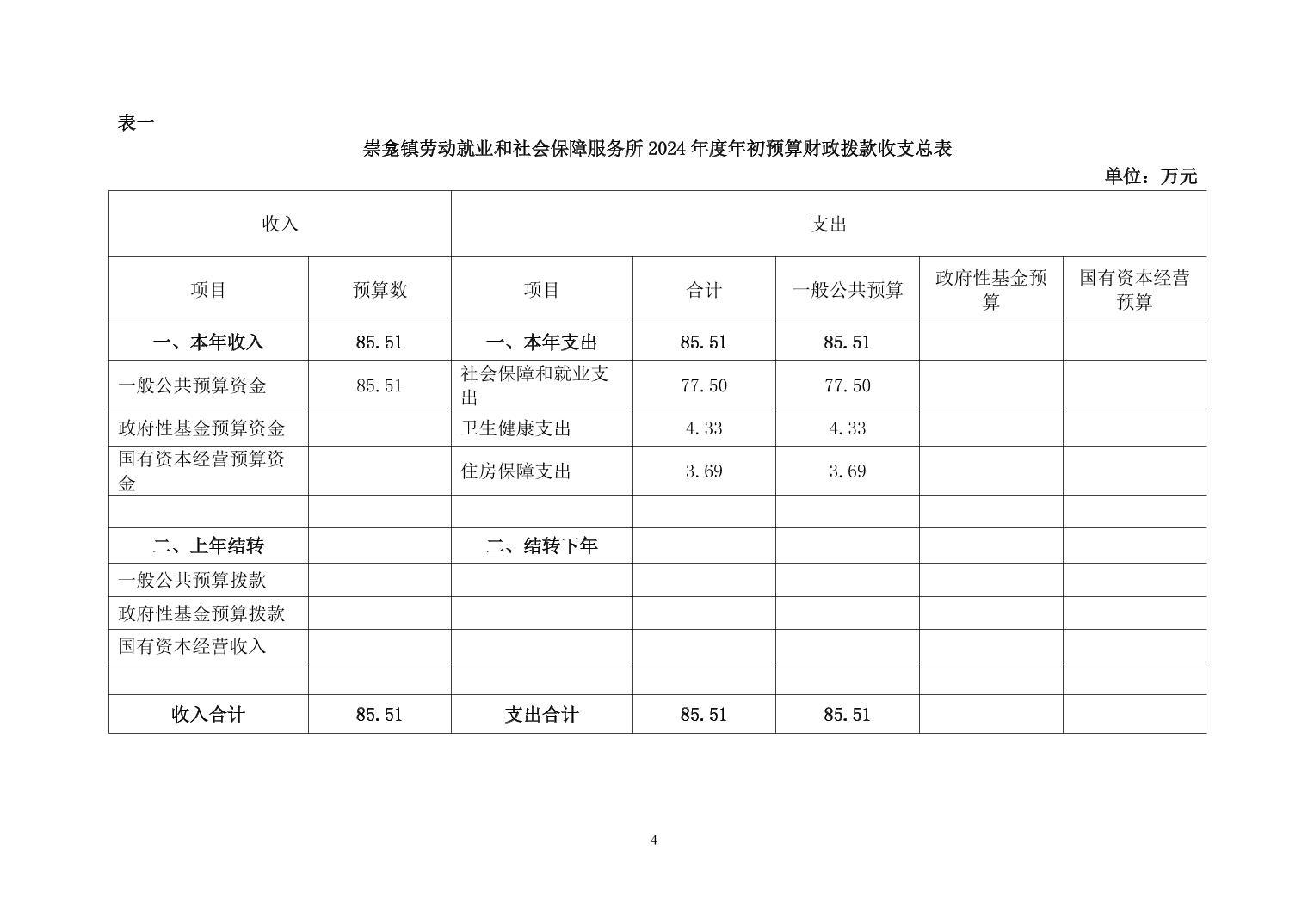 表一

崇龛镇劳动就业和社会保障服务所2024年度年初预算财政拨款收支总表

单位：万元

| 收入 | | 支出 | | | | |
|---|---|---|---|---|---|---|
| 项目 | 预算数 | 项目 | 合计 | 一般公共预算 | 政府性基金预算 | 国有资本经营预算 |
| 一、本年收入 | 85.51 | 一、本年支出 | 85.51 | 85.51 | | |
| 一般公共预算资金 | 85.51 | 社会保障和就业支出 | 77.50 | 77.50 | | |
| 政府性基金预算资金 | | 卫生健康支出 | 4.33 | 4.33 | | |
| 国有资本经营预算资金 | | 住房保障支出 | 3.69 | 3.69 | | |
| | | | | | | |
| 二、上年结转 | | 二、结转下年 | | | | |
| 一般公共预算拨款 | | | | | | |
| 政府性基金预算拨款 | | | | | | |
| 国有资本经营收入 | | | | | | |
| | | | | | | |
| 收入合计 | 85.51 | 支出合计 | 85.51 | 85.51 | | |

4